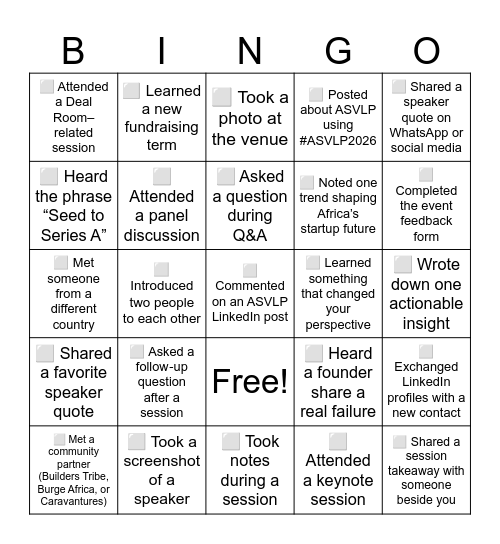 | B | I | N | G | O |
|---|---|---|---|---|
| ⬜ Attended a Deal Room–related session | ⬜ Learned a new fundraising term | ⬜ Took a photo at the venue | ⬜ Posted about ASVLP using #ASVLP2026 | ⬜ Shared a speaker quote on WhatsApp or social media |
| ⬜ Heard the phrase “Seed to Series A” | ⬜ Attended a panel discussion | ⬜ Asked a question during Q&A | ⬜ Noted one trend shaping Africa's startup future | ⬜ Completed the event feedback form |
| ⬜ Met someone from a different country | ⬜ Introduced two people to each other | ⬜ Commented on an ASVLP LinkedIn post | ⬜ Learned something that changed your perspective | ⬜ Wrote down one actionable insight |
| ⬜ Shared a favorite speaker quote | ⬜ Asked a follow-up question after a session | Free! | ⬜ Heard a founder share a real failure | ⬜ Exchanged LinkedIn profiles with a new contact |
| ⬜ Met a community partner (Builders Tribe, Burge Africa, or Caravantures) | ⬜ Took a screenshot of a speaker | ⬜ Took notes during a session | ⬜ Attended a keynote session | ⬜ Shared a session takeaway with someone beside you |